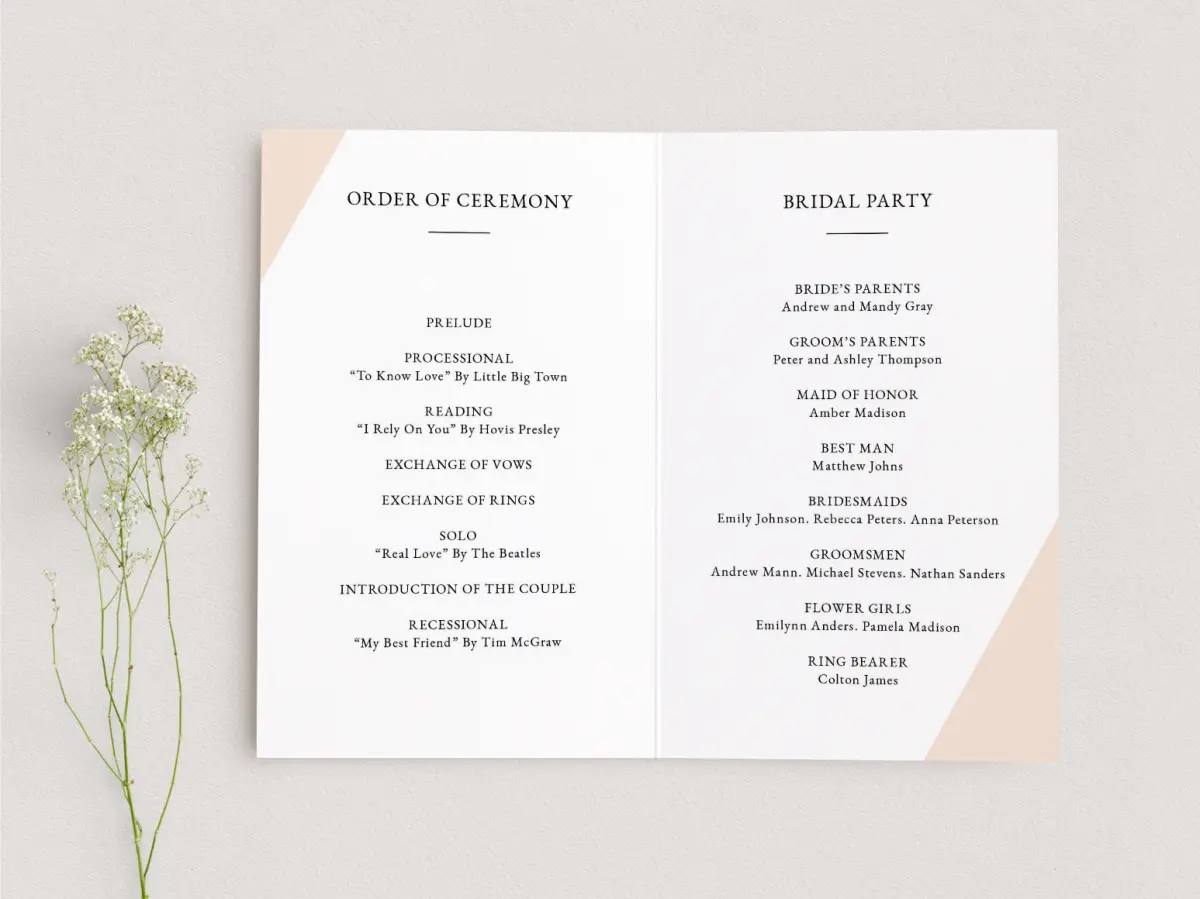 ORDER OF CEREMONY

PRELUDE

PROCESSIONAL
"To Know Love" By Little Big Town

READING
"I Rely On You" By Hovis Presley

EXCHANGE OF VOWS

EXCHANGE OF RINGS

SOLO
"Real Love" By The Beatles

INTRODUCTION OF THE COUPLE

RECESSIONAL
"My Best Friend" By Tim McGraw

BRIDAL PARTY

BRIDE'S PARENTS
Andrew and Mandy Gray

GROOM'S PARENTS
Peter and Ashley Thompson

MAID OF HONOR
Amber Madison

BEST MAN
Matthew Johns

BRIDESMAIDS
Emily Johnson. Rebecca Peters. Anna Peterson

GROOMSMEN
Andrew Mann. Michael Stevens. Nathan Sanders

FLOWER GIRLS
Emilynn Anders. Pamela Madison

RING BEARER
Colton James